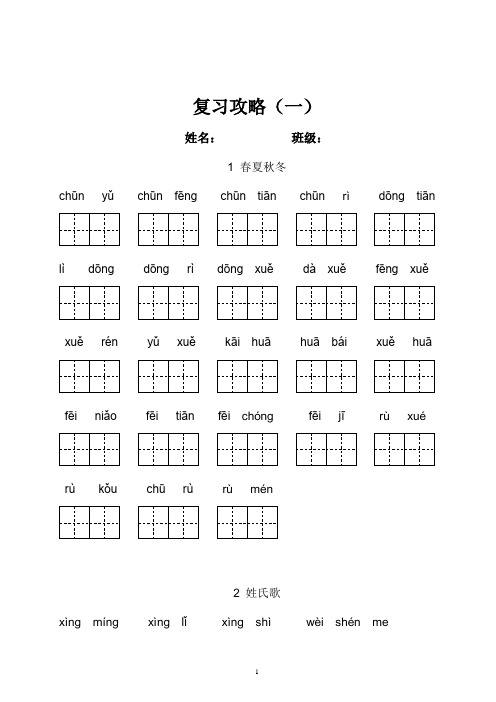 复习攻略（一）

姓名：　　　　班级：

1 春夏秋冬

chūn yǔ　chūn fēng　chūn tiān　chūn rì　dōng tiān

lì dōng　dōng rì　dōng xuě　dà xuě　fēng xuě

xuě rén　yǔ xuě　kāi huā　huā bái　xuě huā

fēi niǎo　fēi tiān　fēi chóng　fēi jī　rù xué

rù kǒu　chū rù　rù mén

2 姓氏歌

xìng míng　xìng lǐ　xìng shì　wèi shén me

1